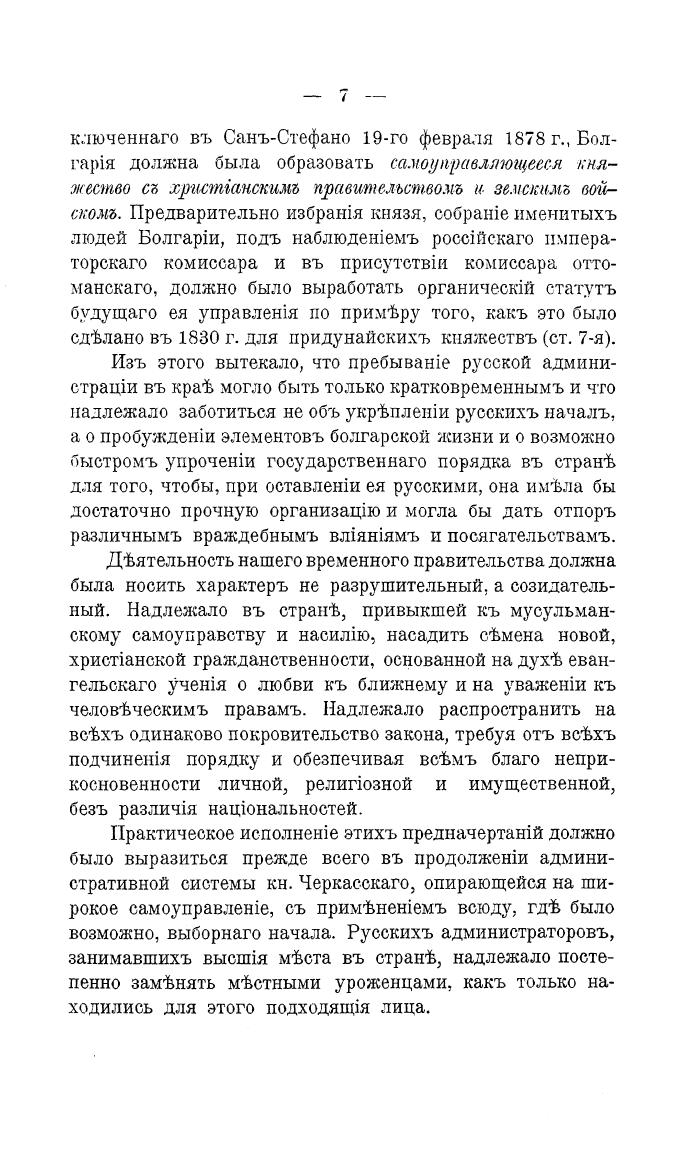 — 7 —

ключеннаго въ Санъ-Стефано 19-го февраля 1878 г., Болгарія должна была образовать самоуправляющееся княжество съ христіанскимъ правительствомъ и земскимъ войскомъ. Предварительно избранія князя, собраніе именитыхъ людей Болгаріи, подъ наблюденіемъ россійскаго императорскаго комиссара и въ присутствіи комиссара оттоманскаго, должно было выработать органическій статутъ будущаго ея управленія по примѣру того, какъ это было сдѣлано въ 1830 г. для придунайскихъ княжествъ (ст. 7-я).

Изъ этого вытекало, что пребываніе русской администраціи въ краѣ могло быть только кратковременнымъ и что надлежало заботиться не объ укрѣпленіи русскихъ началъ, а о пробужденіи элементовъ болгарской жизни и о возможно быстромъ упроченіи государственнаго порядка въ странѣ для того, чтобы, при оставленіи ея русскими, она имѣла бы достаточно прочную организацію и могла бы дать отпоръ различнымъ враждебнымъ вліяніямъ и посягательствамъ.

Дѣятельность нашего временного правительства должна была носить характеръ не разрушительный, а созидательный. Надлежало въ странѣ, привыкшей къ мусульманскому самоуправству и насилію, насадить сѣмена новой, христіанской гражданственности, основанной на духѣ евангельскаго ученія о любви къ ближнему и на уваженіи къ человѣческимъ правамъ. Надлежало распространить на всѣхъ одинаково покровительство закона, требуя отъ всѣхъ подчиненія порядку и обезпечивая всѣмъ благо неприкосновенности личной, религіозной и имущественной, безъ различія національностей.

Практическое исполненіе этихъ предначертаній должно было выразиться прежде всего въ продолженіи административной системы кн. Черкасскаго, опирающейся на широкое самоуправленіе, съ примѣненіемъ всюду, гдѣ было возможно, выборнаго начала. Русскихъ администраторовъ, занимавшихъ высшія мѣста въ странѣ, надлежало постепенно замѣнять мѣстными уроженцами, какъ только находились для этого подходящія лица.